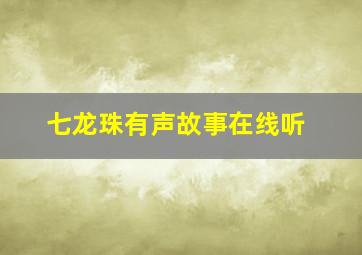 七龙珠有声故事在线听